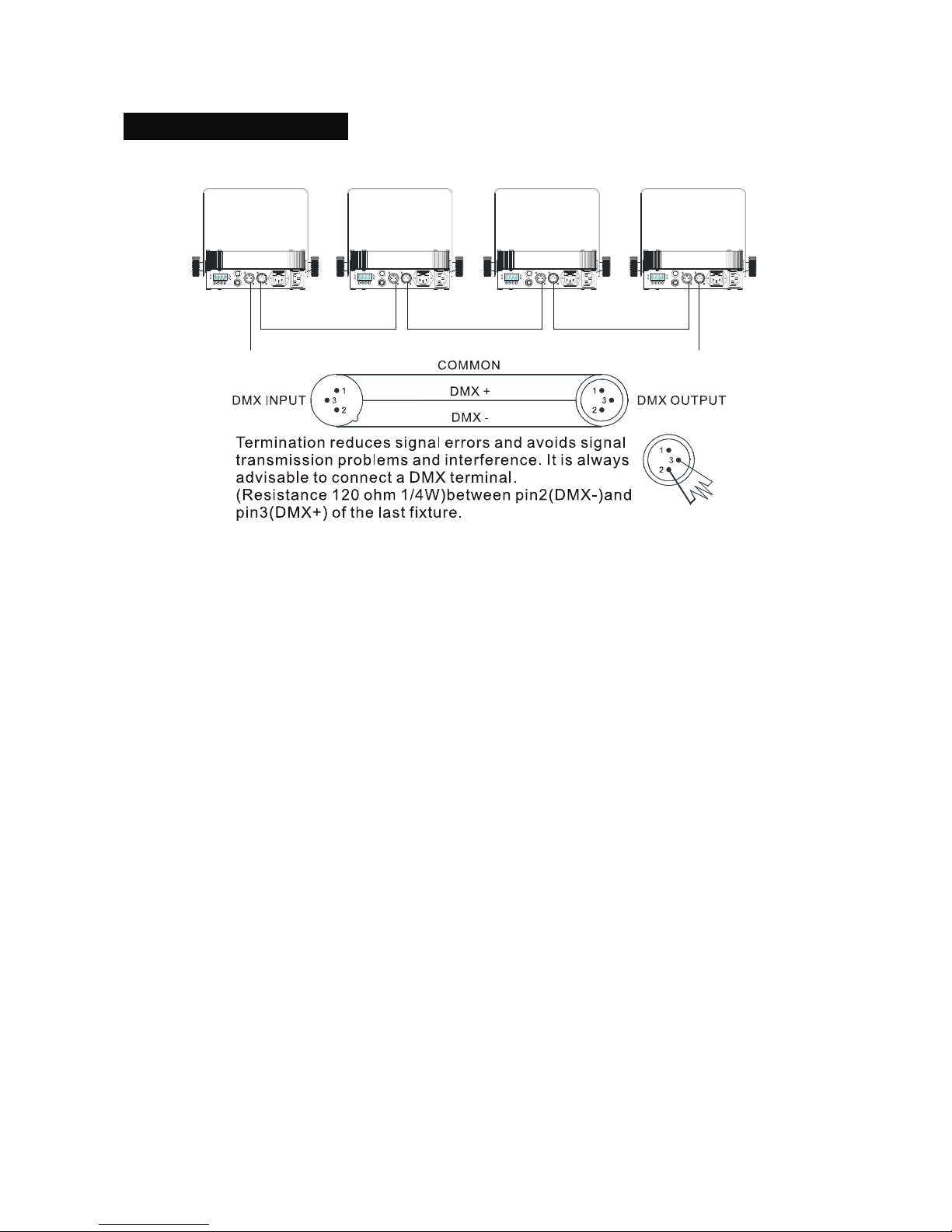 COMMON

DMX INPUT

1
3
2

DMX +

DMX -

1
3
2

DMX OUTPUT

Termination reduces signal errors and avoids signal transmission problems and interference. It is always advisable to connect a DMX terminal. (Resistance 120 ohm 1/4W)between pin2(DMX-)and pin3(DMX+) of the last fixture.

1
3
2